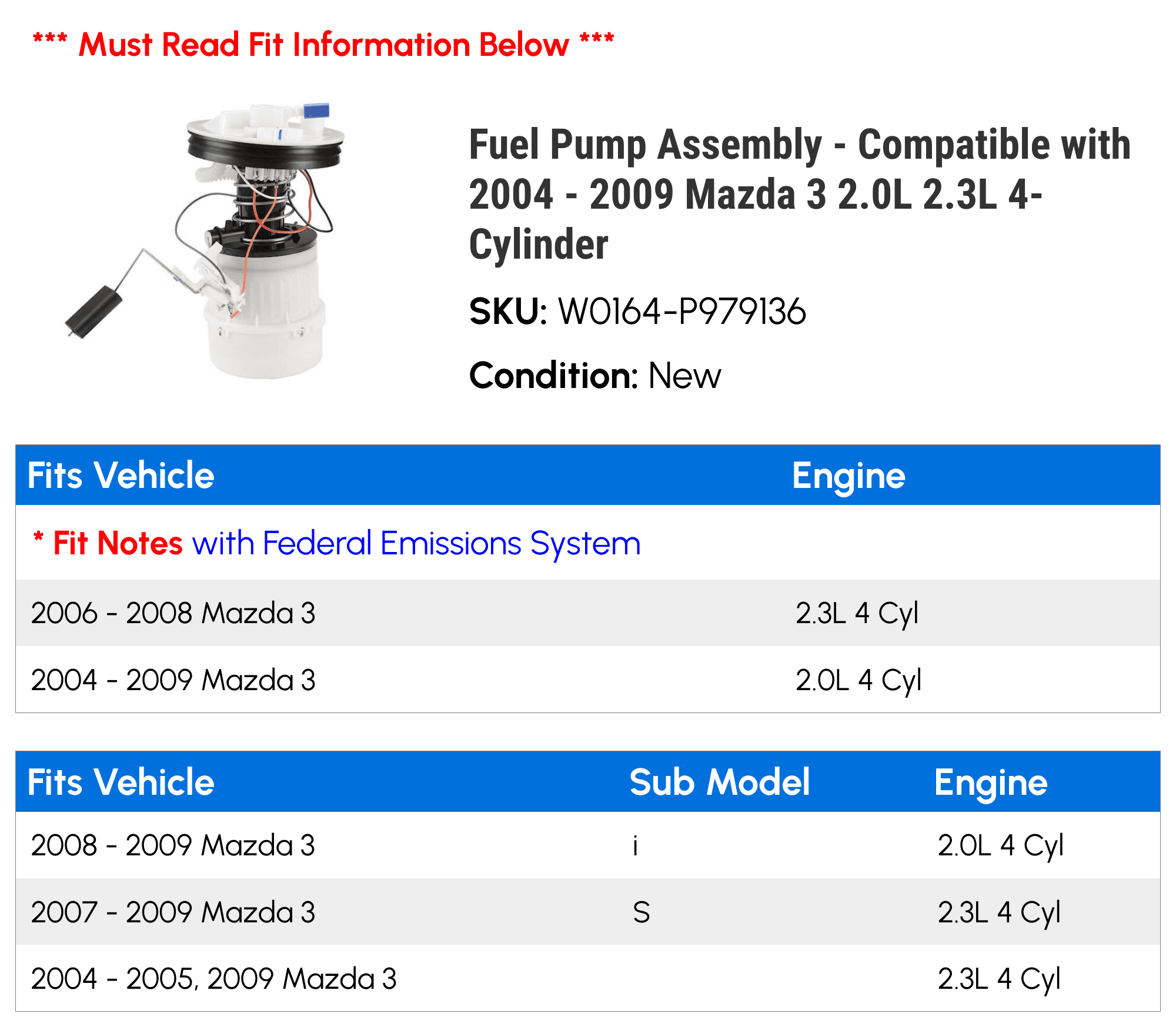 *** Must Read Fit Information Below ***

Fuel Pump Assembly - Compatible with 2004 - 2009 Mazda 3 2.0L 2.3L 4-Cylinder

SKU: W0164-P979136

Condition: New

| Fits Vehicle | Engine |
|---|---|
| * Fit Notes with Federal Emissions System | |
| 2006 - 2008 Mazda 3 | 2.3L 4 Cyl |
| 2004 - 2009 Mazda 3 | 2.0L 4 Cyl |

| Fits Vehicle | Sub Model | Engine |
|---|---|---|
| 2008 - 2009 Mazda 3 | i | 2.0L 4 Cyl |
| 2007 - 2009 Mazda 3 | S | 2.3L 4 Cyl |
| 2004 - 2005, 2009 Mazda 3 | | 2.3L 4 Cyl |